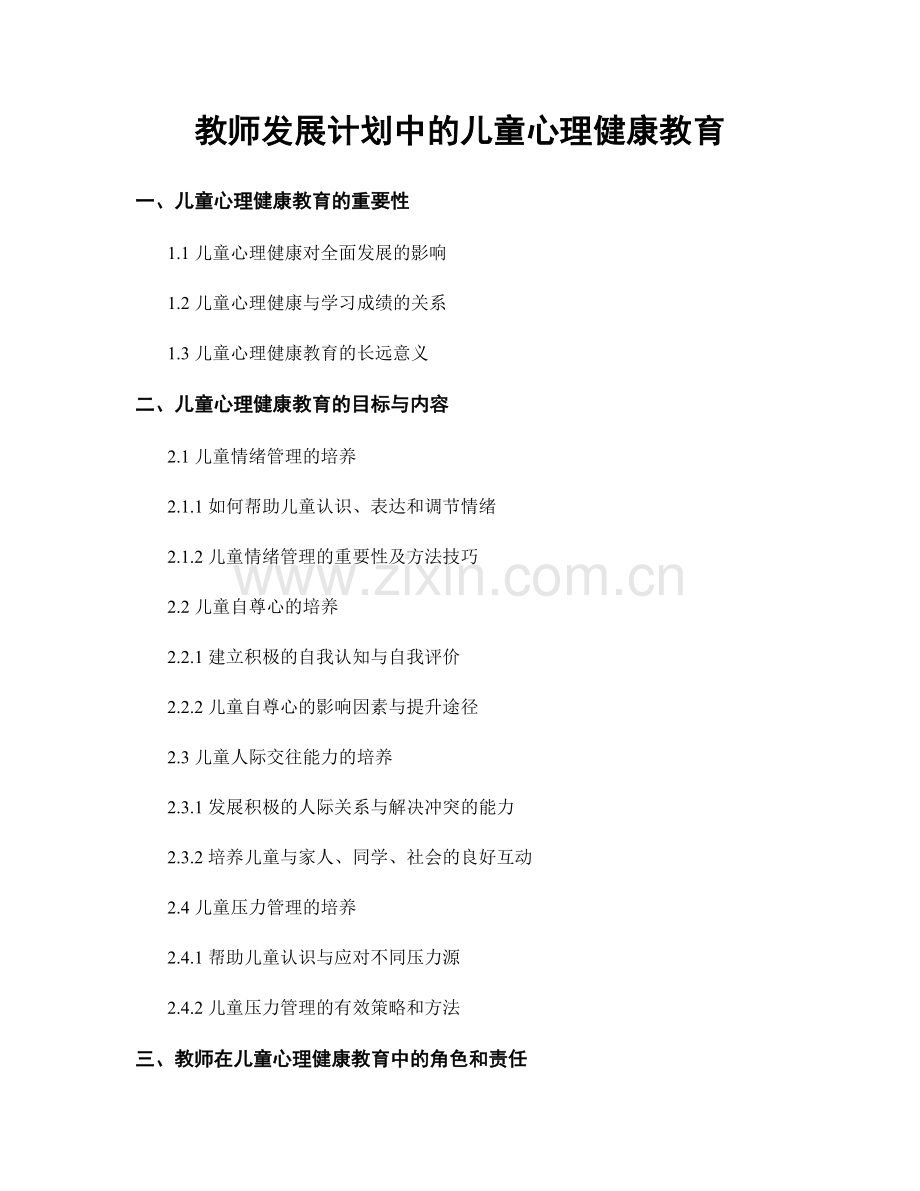 教师发展计划中的儿童心理健康教育

一、儿童心理健康教育的重要性

1.1儿童心理健康对全面发展的影响

1.2儿童心理健康与学习成绩的关系

1.3儿童心理健康教育的长远意义

二、儿童心理健康教育的目标与内容

2.1儿童情绪管理的培养

2.1.1如何帮助儿童认识、表达和调节情绪

2.1.2儿童情绪管理的重要性及方法技巧

2.2儿童自尊心的培养

2.2.1建立积极的自我认知与自我评价

2.2.2儿童自尊心的影响因素与提升途径

2.3儿童人际交往能力的培养

2.3.1发展积极的人际关系与解决冲突的能力

2.3.2培养儿童与家人、同学、社会的良好互动

2.4儿童压力管理的培养

2.4.1帮助儿童认识与应对不同压力源

2.4.2儿童压力管理的有效策略和方法

三、教师在儿童心理健康教育中的角色和责任

www.zixin.com.cn